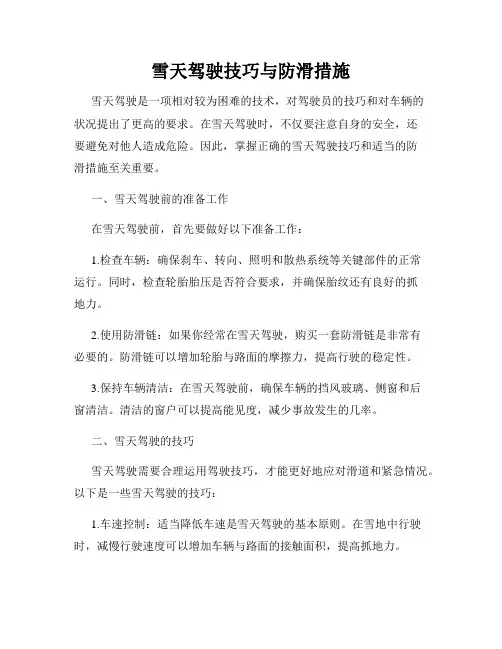 雪天驾驶技巧与防滑措施

雪天驾驶是一项相对较为困难的技术，对驾驶员的技巧和对车辆的状况提出了更高的要求。在雪天驾驶时，不仅要注意自身的安全，还要避免对他人造成危险。因此，掌握正确的雪天驾驶技巧和适当的防滑措施至关重要。

一、雪天驾驶前的准备工作

在雪天驾驶前，首先要做好以下准备工作：

1.检查车辆：确保刹车、转向、照明和散热系统等关键部件的正常运行。同时，检查轮胎胎压是否符合要求，并确保胎纹还有良好的抓地力。

2.使用防滑链：如果你经常在雪天驾驶，购买一套防滑链是非常有必要的。防滑链可以增加轮胎与路面的摩擦力，提高行驶的稳定性。

3.保持车辆清洁：在雪天驾驶前，确保车辆的挡风玻璃、侧窗和后窗清洁。清洁的窗户可以提高能见度，减少事故发生的几率。

二、雪天驾驶的技巧

雪天驾驶需要合理运用驾驶技巧，才能更好地应对滑道和紧急情况。以下是一些雪天驾驶的技巧：

1.车速控制：适当降低车速是雪天驾驶的基本原则。在雪地中行驶时，减慢行驶速度可以增加车辆与路面的接触面积，提高抓地力。